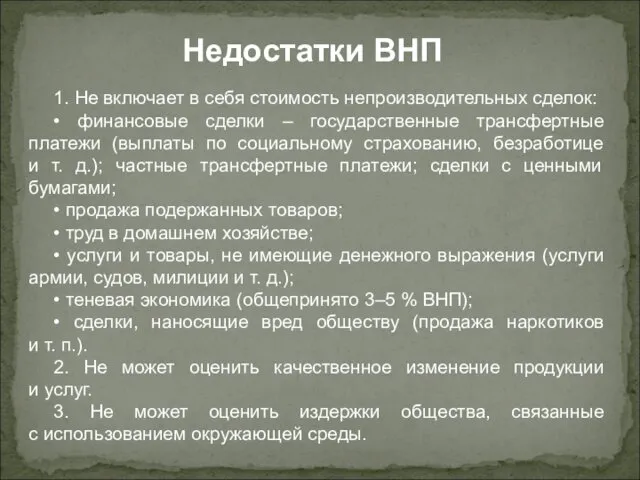 Недостатки ВНП

1. Не включает в себя стоимость непроизводительных сделок:

• финансовые сделки – государственные трансфертные платежи (выплаты по социальному страхованию, безработице и т. д.); частные трансфертные платежи; сделки с ценными бумагами;

• продажа подержанных товаров;

• труд в домашнем хозяйстве;

• услуги и товары, не имеющие денежного выражения (услуги армии, судов, милиции и т. д.);

• теневая экономика (общепринято 3–5 % ВНП);

• сделки, наносящие вред обществу (продажа наркотиков и т. п.).

2. Не может оценить качественное изменение продукции и услуг.

3. Не может оценить издержки общества, связанные с использованием окружающей среды.